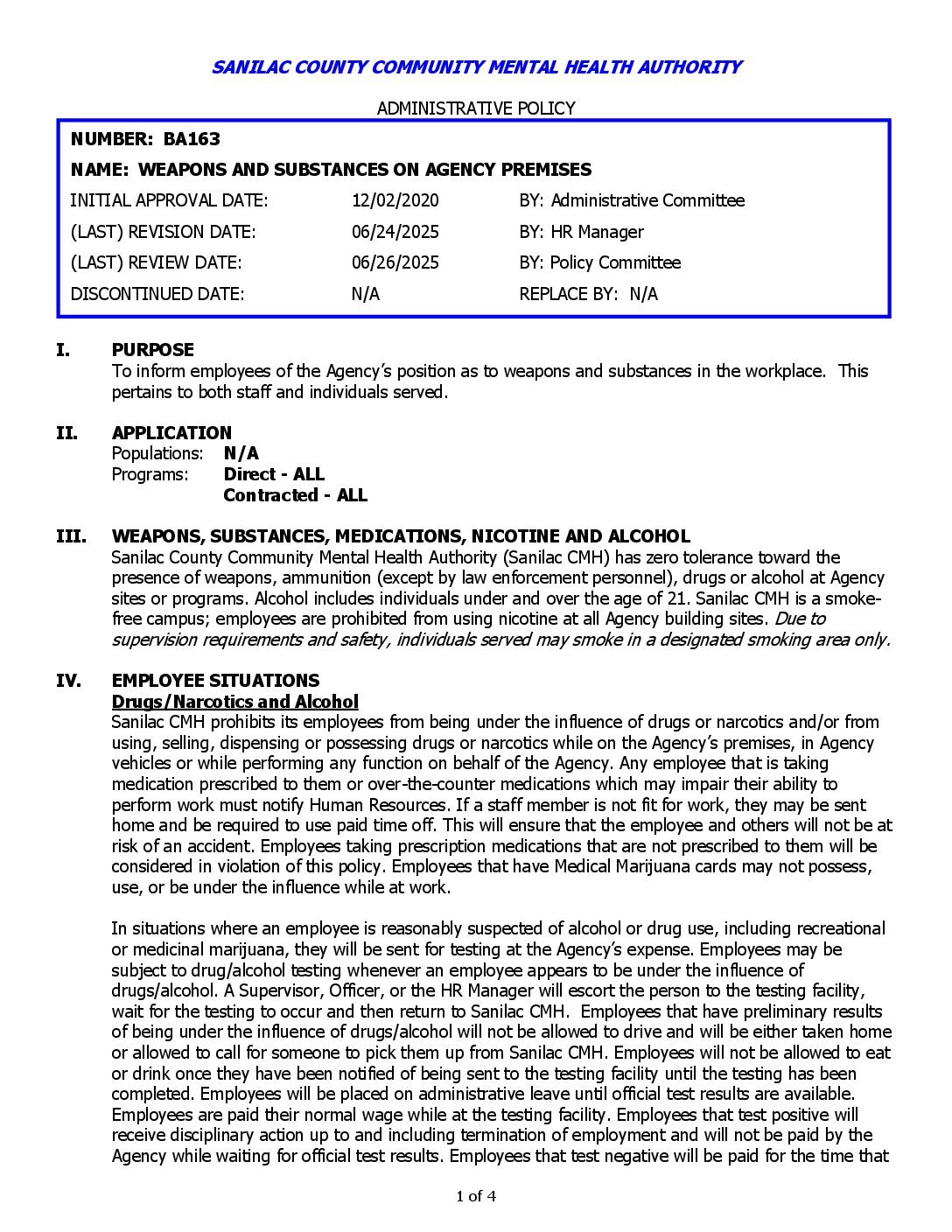 SANILAC COUNTY COMMUNITY MENTAL HEALTH AUTHORITY

ADMINISTRATIVE POLICY

NUMBER: BA163

NAME: WEAPONS AND SUBSTANCES ON AGENCY PREMISES

INITIAL APPROVAL DATE: 12/02/2020 BY: Administrative Committee

(LAST) REVISION DATE: 06/24/2025 BY: HR Manager

(LAST) REVIEW DATE: 06/26/2025 BY: Policy Committee

DISCONTINUED DATE: N/A REPLACE BY: N/A

I. PURPOSE

To inform employees of the Agency's position as to weapons and substances in the workplace. This pertains to both staff and individuals served.

II. APPLICATION

Populations: N/A
Programs: Direct - ALL
Contracted - ALL

III. WEAPONS, SUBSTANCES, MEDICATIONS, NICOTINE AND ALCOHOL

Sanilac County Community Mental Health Authority (Sanilac CMH) has zero tolerance toward the presence of weapons, ammunition (except by law enforcement personnel), drugs or alcohol at Agency sites or programs. Alcohol includes individuals under and over the age of 21. Sanilac CMH is a smoke-free campus; employees are prohibited from using nicotine at all Agency building sites. Due to supervision requirements and safety, individuals served may smoke in a designated smoking area only.

IV. EMPLOYEE SITUATIONS

Drugs/Narcotics and Alcohol

Sanilac CMH prohibits its employees from being under the influence of drugs or narcotics and/or from using, selling, dispensing or possessing drugs or narcotics while on the Agency's premises, in Agency vehicles or while performing any function on behalf of the Agency. Any employee that is taking medication prescribed to them or over-the-counter medications which may impair their ability to perform work must notify Human Resources. If a staff member is not fit for work, they may be sent home and be required to use paid time off. This will ensure that the employee and others will not be at risk of an accident. Employees taking prescription medications that are not prescribed to them will be considered in violation of this policy. Employees that have Medical Marijuana cards may not possess, use, or be under the influence while at work.

In situations where an employee is reasonably suspected of alcohol or drug use, including recreational or medicinal marijuana, they will be sent for testing at the Agency's expense. Employees may be subject to drug/alcohol testing whenever an employee appears to be under the influence of drugs/alcohol. A Supervisor, Officer, or the HR Manager will escort the person to the testing facility, wait for the testing to occur and then return to Sanilac CMH. Employees that have preliminary results of being under the influence of drugs/alcohol will not be allowed to drive and will be either taken home or allowed to call for someone to pick them up from Sanilac CMH. Employees will not be allowed to eat or drink once they have been notified of being sent to the testing facility until the testing has been completed. Employees will be placed on administrative leave until official test results are available. Employees are paid their normal wage while at the testing facility. Employees that test positive will receive disciplinary action up to and including termination of employment and will not be paid by the Agency while waiting for official test results. Employees that test negative will be paid for the time that

1 of 4